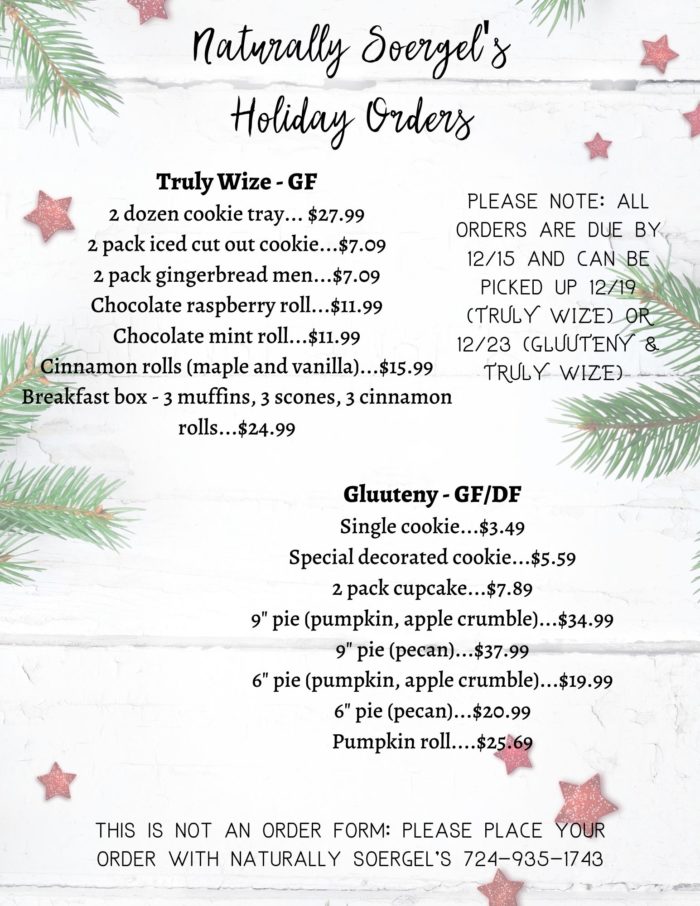 Naturally Soergel's
Holiday Orders

Truly Wize - GF
2 dozen cookie tray... $27.99
2 pack iced cut out cookie...$7.09
2 pack gingerbread men...$7.09
Chocolate raspberry roll...$11.99
Chocolate mint roll...$11.99
Cinnamon rolls (maple and vanilla)...$15.99
Breakfast box - 3 muffins, 3 scones, 3 cinnamon rolls...$24.99

PLEASE NOTE: ALL ORDERS ARE DUE BY 12/15 AND CAN BE PICKED UP 12/19 (TRULY WIZE) OR 12/23 (GLUUTENY & TRULY WIZE)

Gluuteny - GF/DF
Single cookie...$3.49
Special decorated cookie...$5.59
2 pack cupcake...$7.89
9" pie (pumpkin, apple crumble)...$34.99
9" pie (pecan)...$37.99
6" pie (pumpkin, apple crumble)...$19.99
6" pie (pecan)...$20.99
Pumpkin roll....$25.69

THIS IS NOT AN ORDER FORM: PLEASE PLACE YOUR ORDER WITH NATURALLY SOERGEL'S 724-935-1743